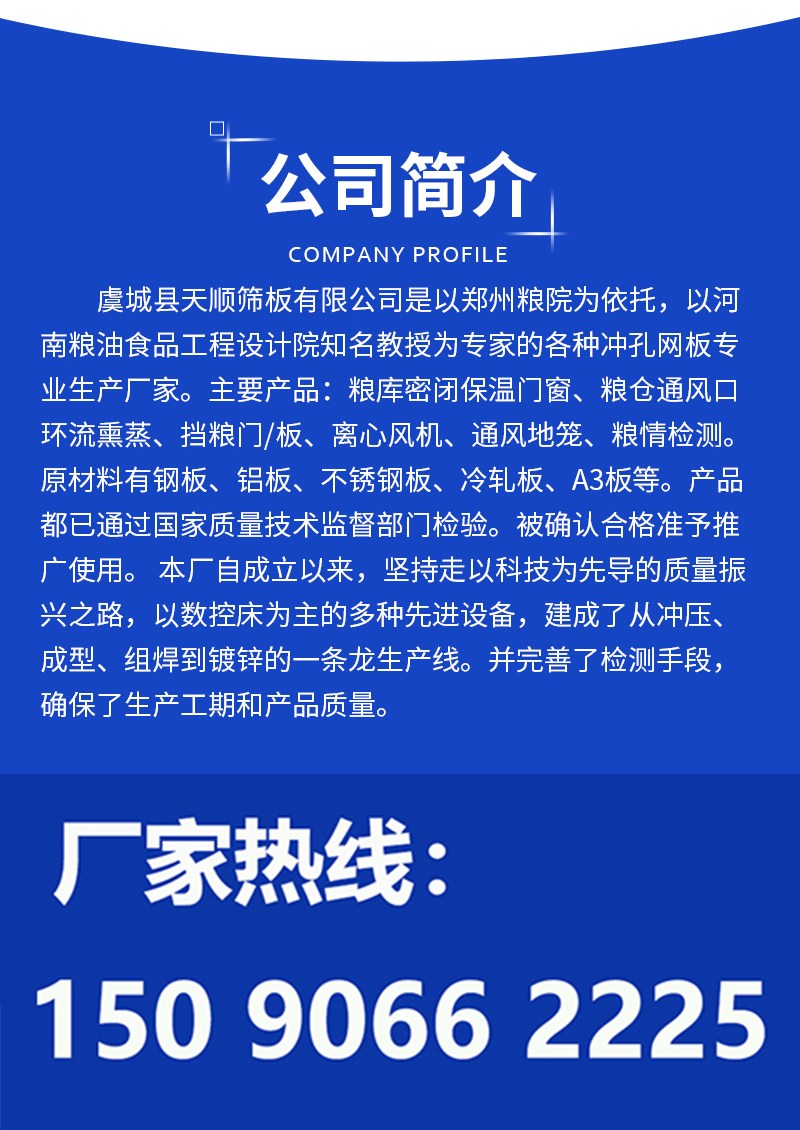 公司简介

COMPANY PROFILE

虞城县天顺筛板有限公司是以郑州粮院为依托，以河南粮油食品工程设计院知名教授为专家的各种冲孔网板专业生产厂家。主要产品：粮库密闭保温门窗、粮仓通风口环流熏蒸、挡粮门/板、离心风机、通风地笼、粮情检测。原材料有钢板、铝板、不锈钢板、冷轧板、A3板等。产品都已通过国家质量技术监督部门检验。被确认合格准予推广使用。 本厂自成立以来，坚持走以科技为先导的质量振兴之路，以数控床为主的多种先进设备，建成了从冲压、成型、组焊到镀锌的一条龙生产线。并完善了检测手段，确保了生产工期和产品质量。

厂家热线：

150 9066 2225